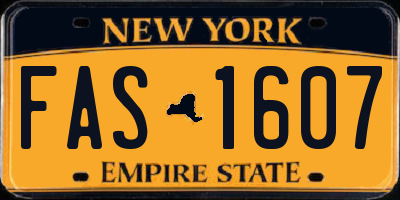 NEW YORK

FAS 1607

EMPIRE STATE